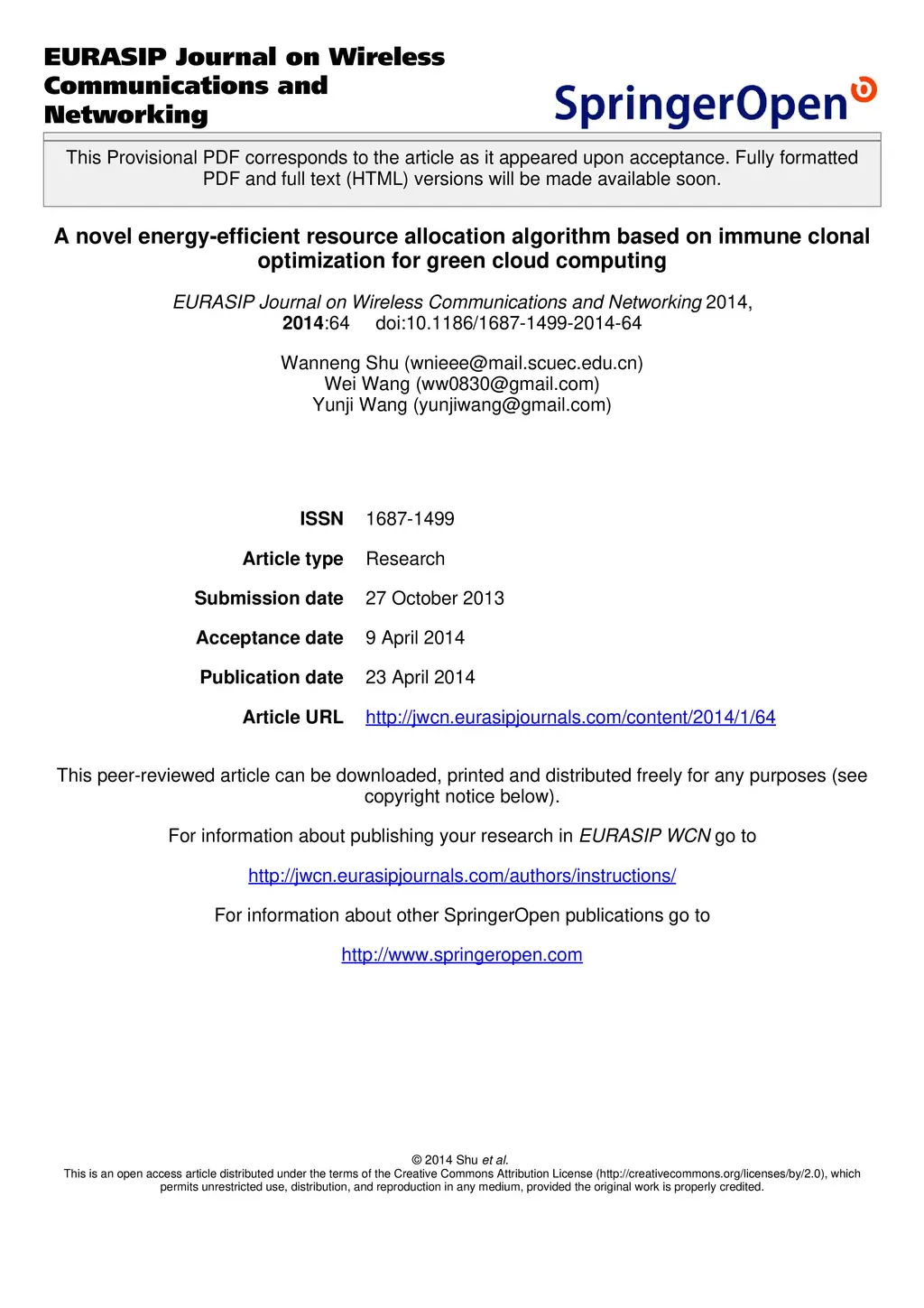 EURASIP Journal on Wireless Communications and Networking

SpringerOpen

This Provisional PDF corresponds to the article as it appeared upon acceptance. Fully formatted PDF and full text (HTML) versions will be made available soon.

A novel energy-efficient resource allocation algorithm based on immune clonal optimization for green cloud computing

EURASIP Journal on Wireless Communications and Networking 2014, 2014:64 doi:10.1186/1687-1499-2014-64

Wanneng Shu (wnieee@mail.scuec.edu.cn)
Wei Wang (ww0830@gmail.com)
Yunji Wang (yunjiwang@gmail.com)

| | |
|---|---|
| ISSN | 1687-1499 |
| Article type | Research |
| Submission date | 27 October 2013 |
| Acceptance date | 9 April 2014 |
| Publication date | 23 April 2014 |
| Article URL | http://jwcn.eurasipjournals.com/content/2014/1/64 |

This peer-reviewed article can be downloaded, printed and distributed freely for any purposes (see copyright notice below).

For information about publishing your research in EURASIP WCN go to

http://jwcn.eurasipjournals.com/authors/instructions/

For information about other SpringerOpen publications go to

http://www.springeropen.com

© 2014 Shu et al.
This is an open access article distributed under the terms of the Creative Commons Attribution License (http://creativecommons.org/licenses/by/2.0), which permits unrestricted use, distribution, and reproduction in any medium, provided the original work is properly credited.